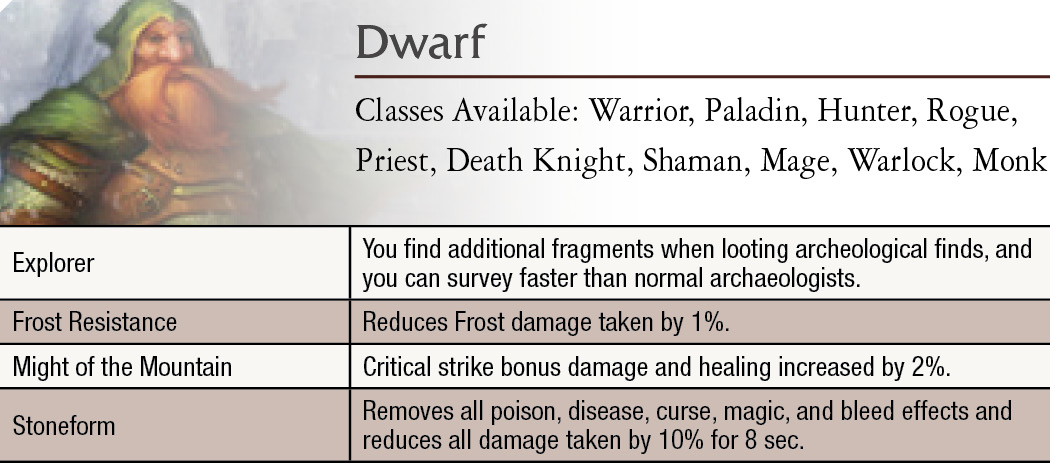 Dwarf

Classes Available: Warrior, Paladin, Hunter, Rogue, Priest, Death Knight, Shaman, Mage, Warlock, Monk

| Explorer | You find additional fragments when looting archeological finds, and you can survey faster than normal archaeologists. |
|---|---|
| Frost Resistance | Reduces Frost damage taken by 1%. |
| Might of the Mountain | Critical strike bonus damage and healing increased by 2%. |
| Stoneform | Removes all poison, disease, curse, magic, and bleed effects and reduces all damage taken by 10% for 8 sec. |